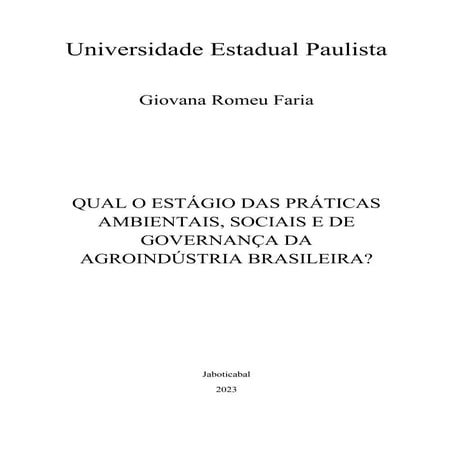 Universidade Estadual Paulista

Giovana Romeu Faria

QUAL O ESTÁGIO DAS PRÁTICAS AMBIENTAIS, SOCIAIS E DE GOVERNANÇA DA AGROINDÚSTRIA BRASILEIRA?

Jaboticabal
2023